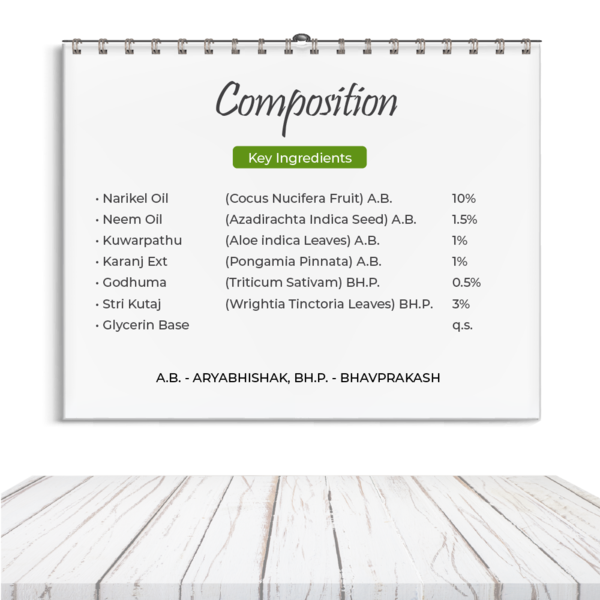 Composition

Key Ingredients

• Narikel Oil (Cocus Nucifera Fruit) A.B. 10%
• Neem Oil (Azadirachta Indica Seed) A.B. 1.5%
• Kuwarpathu (Aloe indica Leaves) A.B. 1%
• Karanj Ext (Pongamia Pinnata) A.B. 1%
• Godhuma (Triticum Sativam) BH.P. 0.5%
• Stri Kutaj (Wrightia Tinctoria Leaves) BH.P. 3%
• Glycerin Base q.s.

A.B. - ARYABHISHAK, BH.P. - BHAVPRAKASH